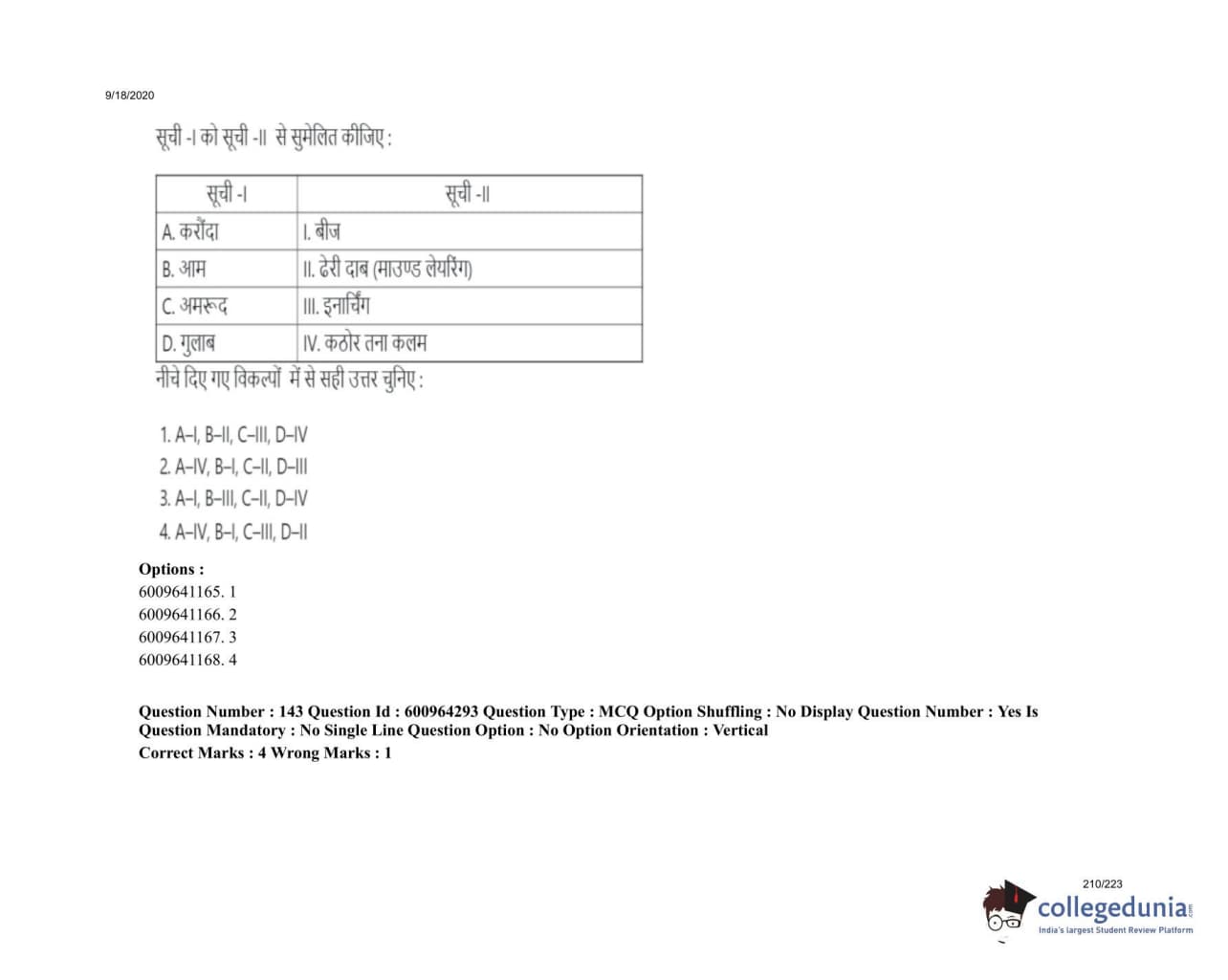 9/18/2020

सूची -I को सूची -II से सुमेलित कीजिए :

| सूची -I | सूची -II |
|---|---|
| A. करौंदा | I. बीज |
| B. आम | II. ढेरी दाब (माउण्ड लेयरिंग) |
| C. अमरूद | III. इनार्चिंग |
| D. गुलाब | IV. कठोर तना कलम |

नीचे दिए गए विकल्पों में से सही उत्तर चुनिए :

1. A–I, B–II, C–III, D–IV
2. A–IV, B–I, C–II, D–III
3. A–I, B–III, C–II, D–IV
4. A–IV, B–I, C–III, D–II

Options :
6009641165. 1
6009641166. 2
6009641167. 3
6009641168. 4

Question Number : 143 Question Id : 600964293 Question Type : MCQ Option Shuffling : No Display Question Number : Yes Is Question Mandatory : No Single Line Question Option : No Option Orientation : Vertical
Correct Marks : 4 Wrong Marks : 1

210/223

collegedunia.com
India's largest Student Review Platform